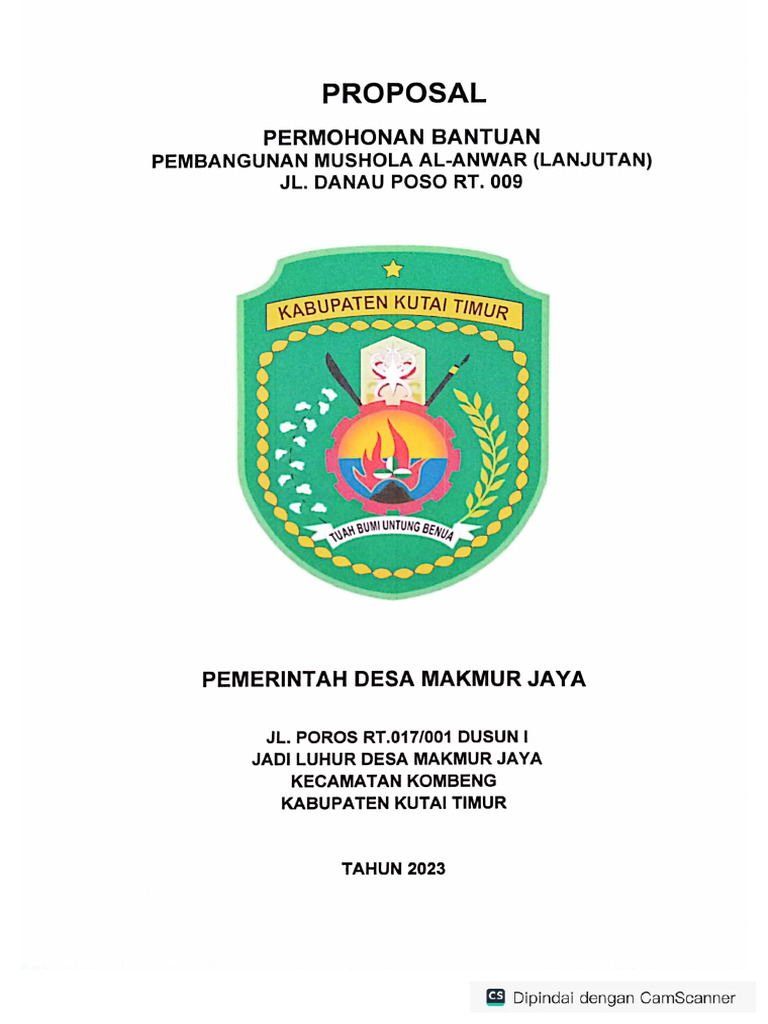 PROPOSAL

PERMOHONAN BANTUAN
PEMBANGUNAN MUSHOLA AL-ANWAR (LANJUTAN)
JL. DANAU POSO RT. 009

KABUPATEN KUTAI TIMUR

TUAH BUMI UNTUNG BENUA

PEMERINTAH DESA MAKMUR JAYA

JL. POROS RT.017/001 DUSUN I
JADI LUHUR DESA MAKMUR JAYA
KECAMATAN KOMBENG
KABUPATEN KUTAI TIMUR

TAHUN 2023

CS Dipindai dengan CamScanner